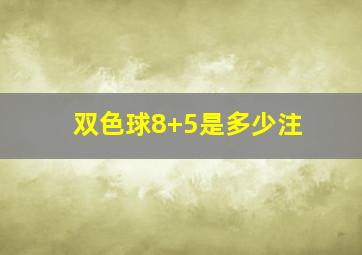 双色球8+5是多少注